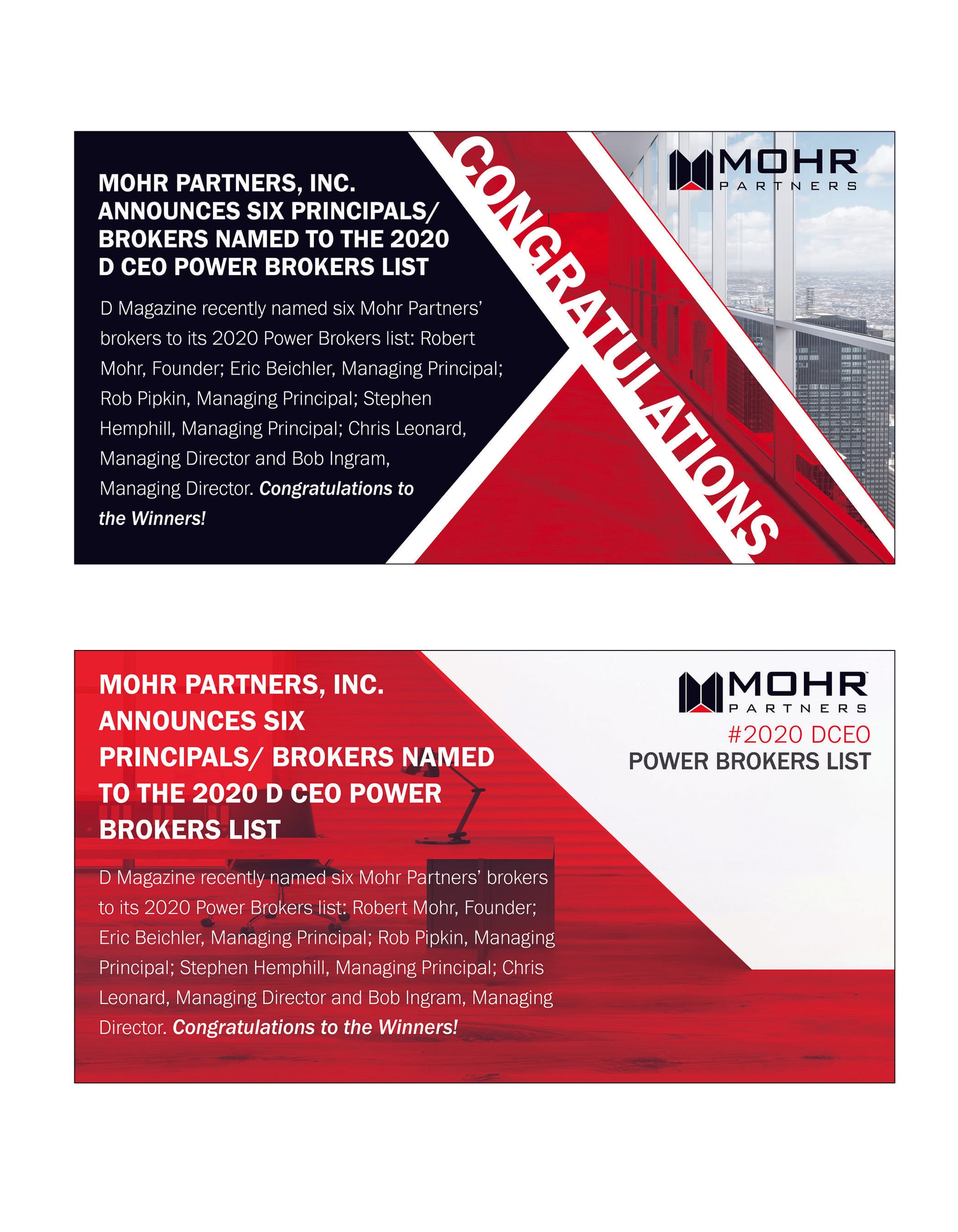 MOHR PARTNERS, INC. ANNOUNCES SIX PRINCIPALS/ BROKERS NAMED TO THE 2020 D CEO POWER BROKERS LIST

D Magazine recently named six Mohr Partners' brokers to its 2020 Power Brokers list: Robert Mohr, Founder; Eric Beichler, Managing Principal; Rob Pipkin, Managing Principal; Stephen Hemphill, Managing Principal; Chris Leonard, Managing Director and Bob Ingram, Managing Director. Congratulations to the Winners!

CONGRATULATIONS

MOHR PARTNERS

MOHR PARTNERS, INC. ANNOUNCES SIX PRINCIPALS/ BROKERS NAMED TO THE 2020 D CEO POWER BROKERS LIST

D Magazine recently named six Mohr Partners' brokers to its 2020 Power Brokers list: Robert Mohr, Founder; Eric Beichler, Managing Principal; Rob Pipkin, Managing Principal; Stephen Hemphill, Managing Principal; Chris Leonard, Managing Director and Bob Ingram, Managing Director. Congratulations to the Winners!

MOHR PARTNERS

#2020 DCEO
POWER BROKERS LIST